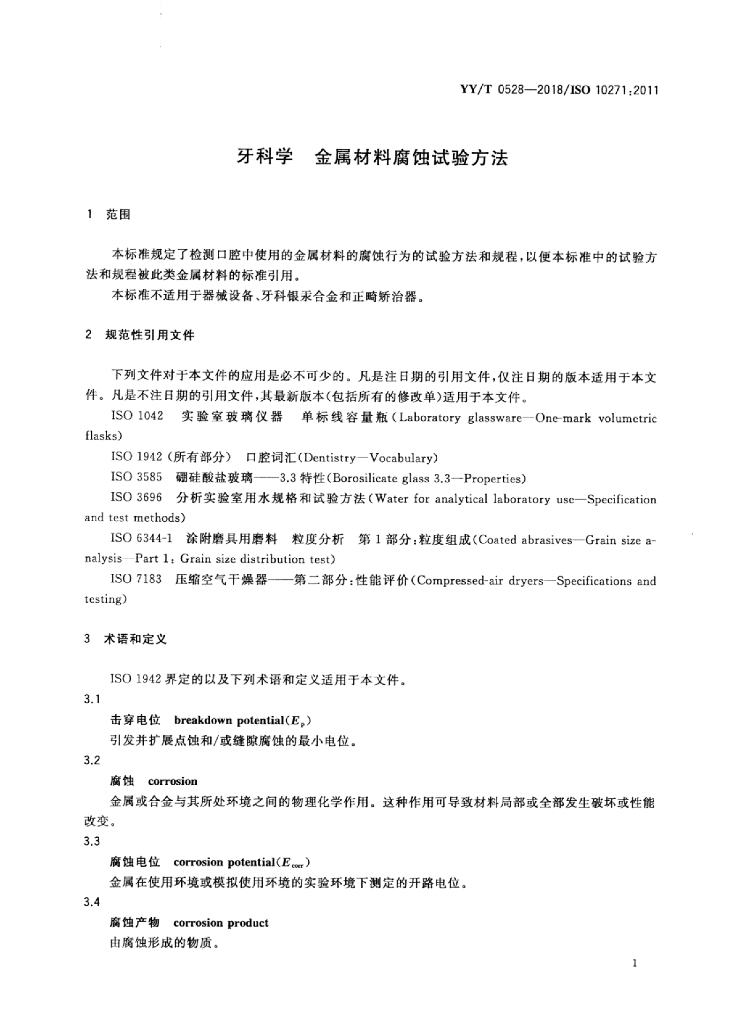 YY/T 0528—2018/ISO 10271:2011

牙科学 金属材料腐蚀试验方法

1 范围

本标准规定了检测口腔中使用的金属材料的腐蚀行为的试验方法和规程，以便本标准中的试验方法和规程被此类金属材料的标准引用。

本标准不适用于器械设备、牙科银汞合金和正畸矫治器。

2 规范性引用文件

下列文件对于本文件的应用是必不可少的。凡是注日期的引用文件，仅注日期的版本适用于本文件。凡是不注日期的引用文件，其最新版本(包括所有的修改单)适用于本文件。

ISO 1042 实验室玻璃仪器 单标线容量瓶(Laboratory glassware—One-mark volumetric flasks)

ISO 1942 (所有部分) 口腔词汇(Dentistry—Vocabulary)

ISO 3585 硼硅酸盐玻璃——3.3 特性(Borosilicate glass 3.3—Properties)

ISO 3696 分析实验室用水规格和试验方法(Water for analytical laboratory use—Specification and test methods)

ISO 6344-1 涂附磨具用磨料 粒度分析 第1部分:粒度组成(Coated abrasives—Grain size analysis—Part 1: Grain size distribution test)

ISO 7183 压缩空气干燥器——第二部分:性能评价(Compressed-air dryers—Specifications and testing)

3 术语和定义

ISO 1942 界定的以及下列术语和定义适用于本文件。

3.1

击穿电位 breakdown potential($E_p$)

引发并扩展点蚀和/或缝隙腐蚀的最小电位。

3.2

腐蚀 corrosion

金属或合金与其所处环境之间的物理化学作用。这种作用可导致材料局部或全部发生破坏或性能改变。

3.3

腐蚀电位 corrosion potential($E_{corr}$)

金属在使用环境或模拟使用环境的实验环境下测定的开路电位。

3.4

腐蚀产物 corrosion product

由腐蚀形成的物质。

1